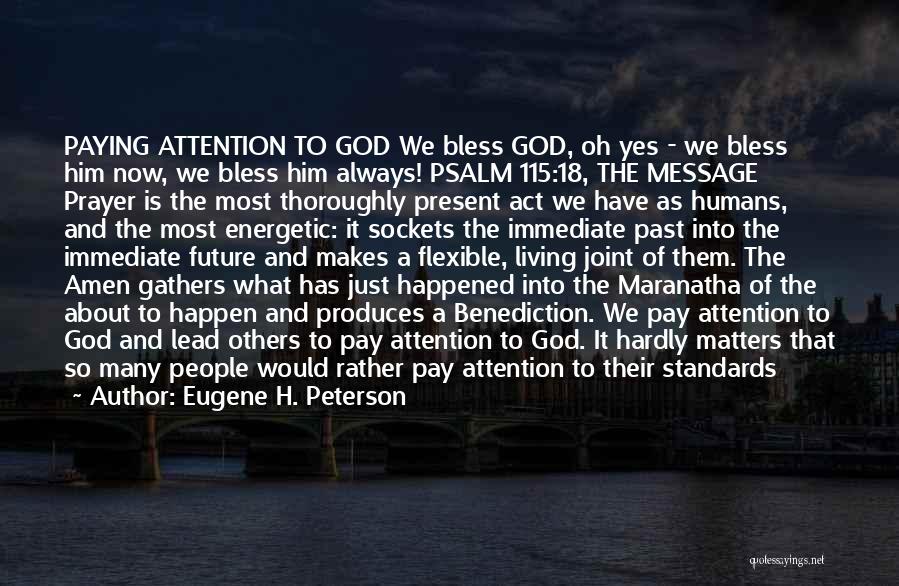 PAYING ATTENTION TO GOD We bless GOD, oh yes - we bless him now, we bless him always! PSALM 115:18, THE MESSAGE Prayer is the most thoroughly present act we have as humans, and the most energetic: it sockets the immediate past into the immediate future and makes a flexible, living joint of them. The Amen gathers what has just happened into the Maranatha of the about to happen and produces a Benediction. We pay attention to God and lead others to pay attention to God. It hardly matters that so many people would rather pay attention to their standards

~ Author: Eugene H. Peterson

quotessayings.net